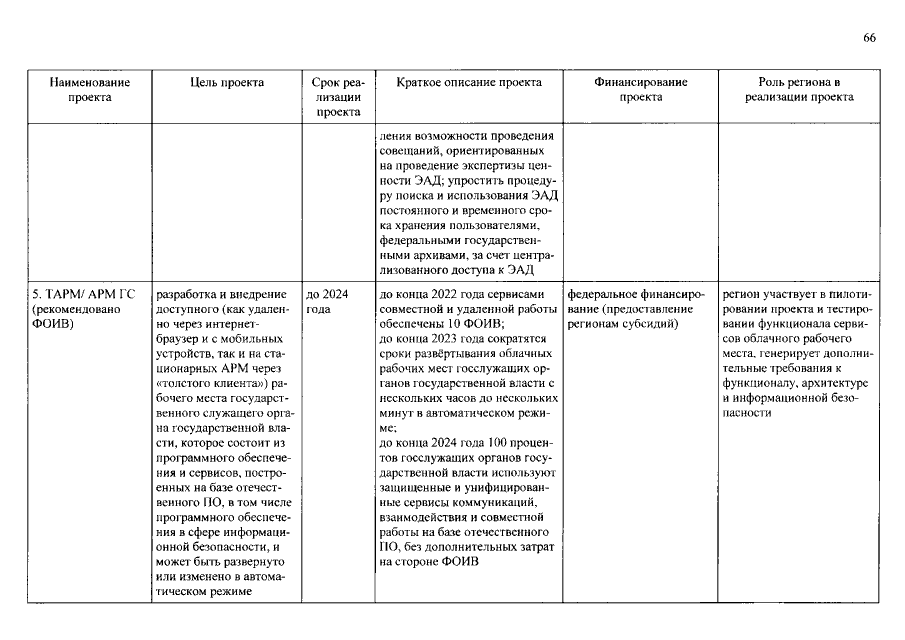 66

| Наименование проекта | Цель проекта | Срок реализации проекта | Краткое описание проекта | Финансирование проекта | Роль региона в реализации проекта |
|---|---|---|---|---|---|
| | | | ления возможности проведения совещаний, ориентированных на проведение экспертизы ценности ЭАД; упростить процедуру поиска и использования ЭАД постоянного и временного срока хранения пользователями, федеральными государственными архивами, за счет централизованного доступа к ЭАД | | |
| 5. ТАРМ/ АРМ ГС (рекомендовано ФОИВ) | разработка и внедрение доступного (как удаленно через интернет-браузер и с мобильных устройств, так и на стационарных АРМ через «толстого клиента») рабочего места государственного служащего органа государственной власти, которое состоит из программного обеспечения и сервисов, построенных на базе отечественного ПО, в том числе программного обеспечения в сфере информационной безопасности, и может быть развернуто или изменено в автоматическом режиме | до 2024 года | до конца 2022 года сервисами совместной и удаленной работы обеспечены 10 ФОИВ; до конца 2023 года сократятся сроки развёртывания облачных рабочих мест госслужащих органов государственной власти с нескольких часов до нескольких минут в автоматическом режиме; до конца 2024 года 100 процентов госслужащих органов государственной власти используют защищенные и унифицированные сервисы коммуникаций, взаимодействия и совместной работы на базе отечественного ПО, без дополнительных затрат на стороне ФОИВ | федеральное финансирование (предоставление регионам субсидий) | регион участвует в пилотировании проекта и тестировании функционала сервисов облачного рабочего места, генерирует дополнительные требования к функционалу, архитектуре и информационной безопасности |